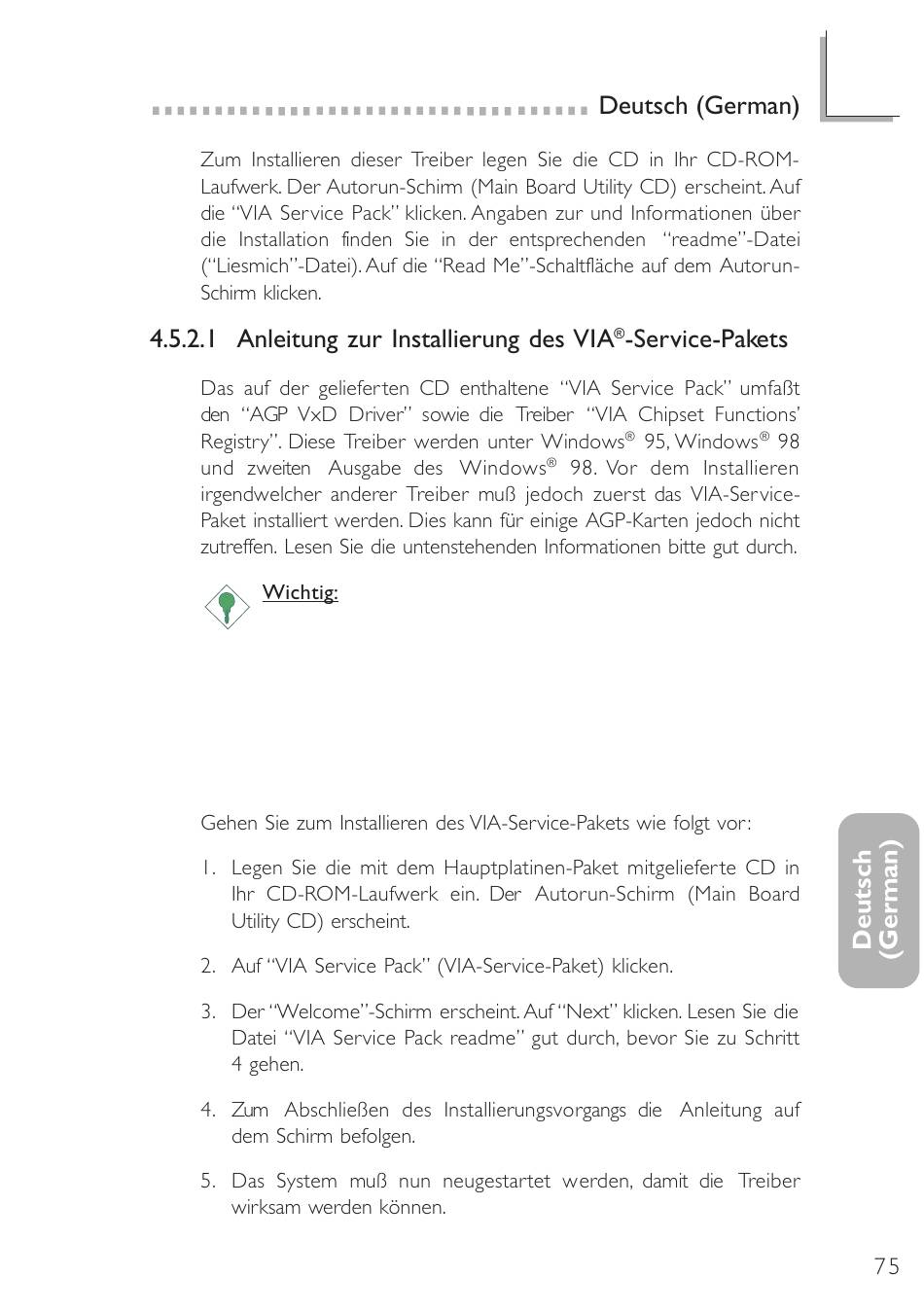 Deutsch (German)

Zum Installieren dieser Treiber legen Sie die CD in Ihr CD-ROM-Laufwerk. Der Autorun-Schirm (Main Board Utility CD) erscheint. Auf die "VIA Service Pack" klicken. Angaben zur und Informationen über die Installation finden Sie in der entsprechenden "readme"-Datei ("Liesmich"-Datei). Auf die "Read Me"-Schaltfläche auf dem Autorun-Schirm klicken.

4.5.2.1 Anleitung zur Installierung des VIA®-Service-Pakets

Das auf der gelieferten CD enthaltene "VIA Service Pack" umfaßt den "AGP VxD Driver" sowie die Treiber "VIA Chipset Functions' Registry". Diese Treiber werden unter Windows® 95, Windows® 98 und zweiten Ausgabe des Windows® 98. Vor dem Installieren irgendwelcher anderer Treiber muß jedoch zuerst das VIA-Service-Paket installiert werden. Dies kann für einige AGP-Karten jedoch nicht zutreffen. Lesen Sie die untenstehenden Informationen bitte gut durch.

Wichtig:

Gehen Sie zum Installieren des VIA-Service-Pakets wie folgt vor:

1. Legen Sie die mit dem Hauptplatinen-Paket mitgelieferte CD in Ihr CD-ROM-Laufwerk ein. Der Autorun-Schirm (Main Board Utility CD) erscheint.

2. Auf "VIA Service Pack" (VIA-Service-Paket) klicken.

3. Der "Welcome"-Schirm erscheint. Auf "Next" klicken. Lesen Sie die Datei "VIA Service Pack readme" gut durch, bevor Sie zu Schritt 4 gehen.

4. Zum Abschließen des Installierungsvorgangs die Anleitung auf dem Schirm befolgen.

5. Das System muß nun neugestartet werden, damit die Treiber wirksam werden können.

Deutsch (German)

75